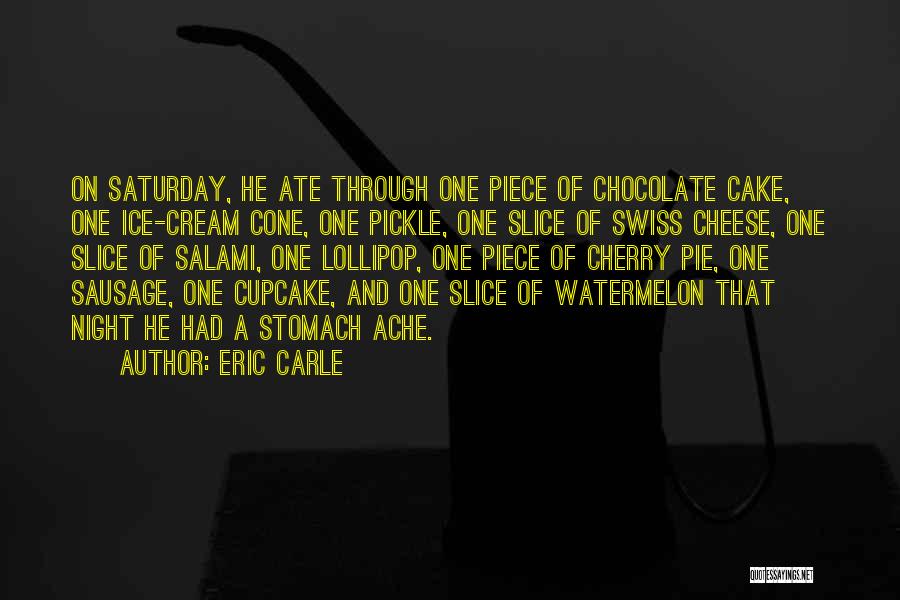 ON SATURDAY, HE ATE THROUGH ONE PIECE OF CHOCOLATE CAKE, ONE ICE-CREAM CONE, ONE PICKLE, ONE SLICE OF SWISS CHEESE, ONE SLICE OF SALAMI, ONE LOLLIPOP, ONE PIECE OF CHERRY PIE, ONE SAUSAGE, ONE CUPCAKE, AND ONE SLICE OF WATERMELON THAT NIGHT HE HAD A STOMACH ACHE.

AUTHOR: ERIC CARLE

QUOTESSAYINGS.NET